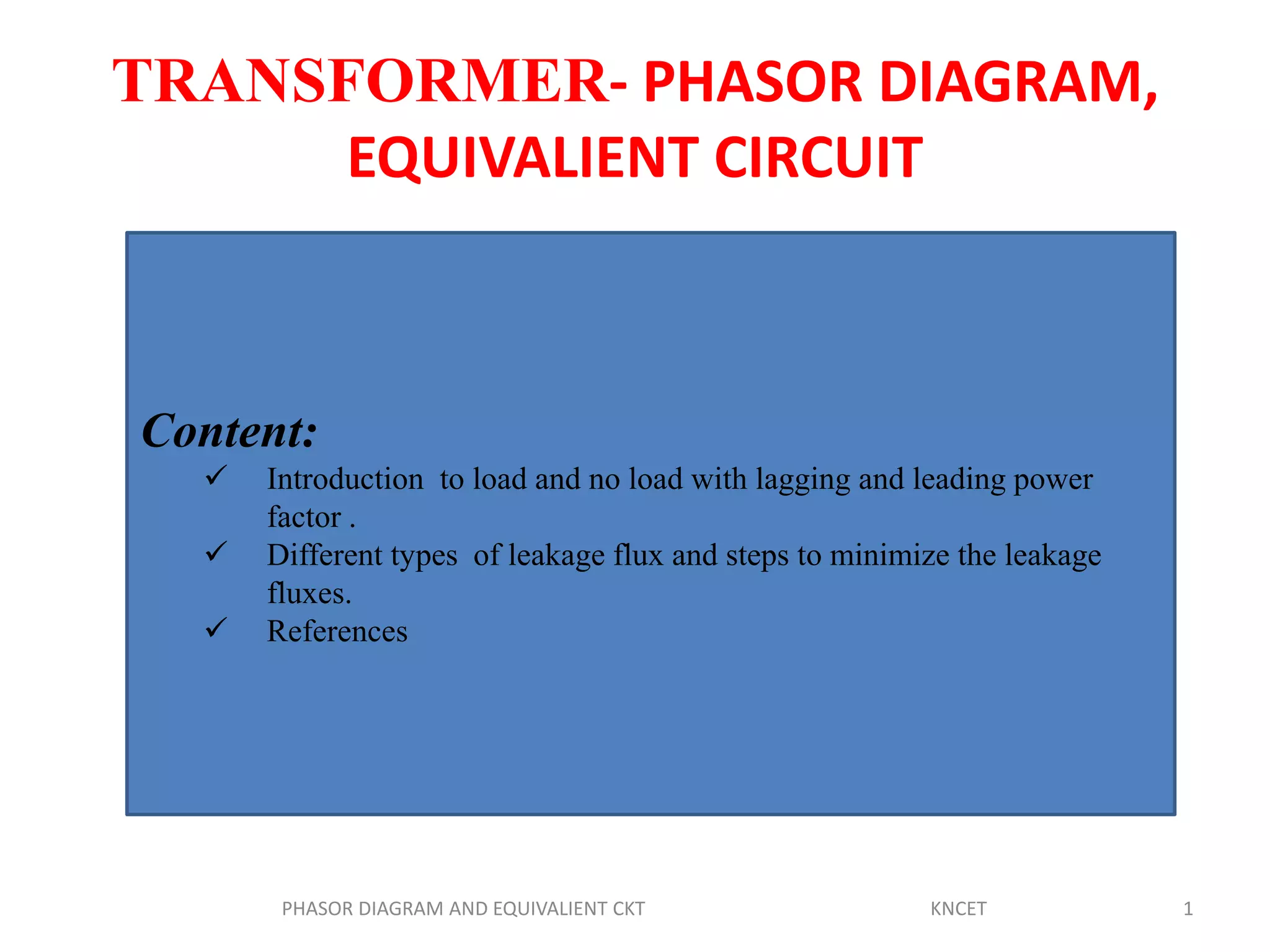 TRANSFORMER- PHASOR DIAGRAM, EQUIVALIENT CIRCUIT

Content:

✓ Introduction  to load and no load with lagging and leading power factor .

✓ Different types  of leakage flux and steps to minimize the leakage fluxes.

✓ References

PHASOR DIAGRAM AND EQUIVALIENT CKT

KNCET

1